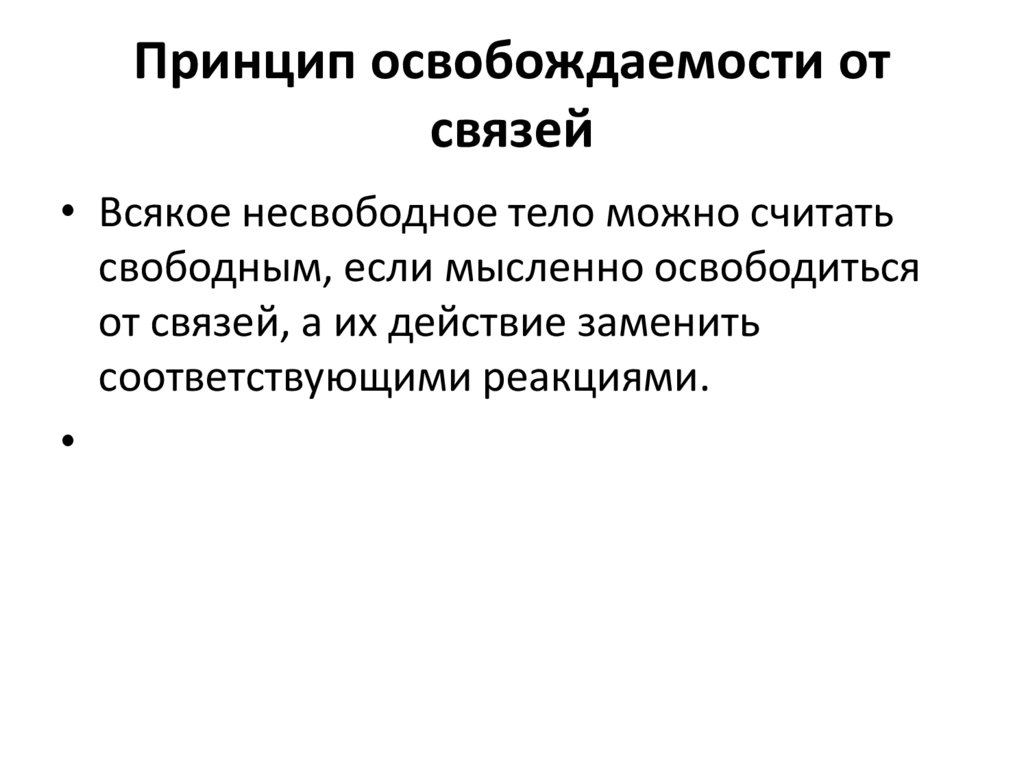 Принцип освобождаемости от связей

• Всякое несвободное тело можно считать свободным, если мысленно освободиться от связей, а их действие заменить соответствующими реакциями.

•